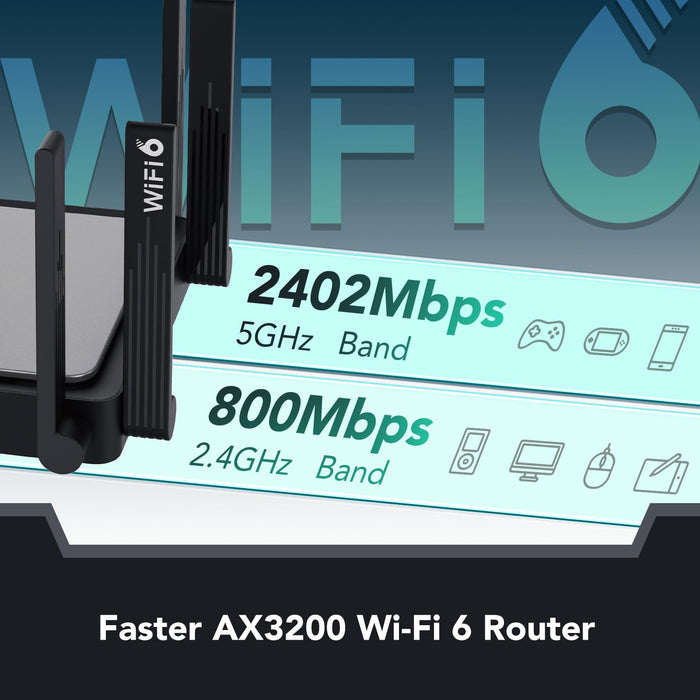 WiFi 6

WiFi 6

2402Mbps
5GHz Band

800Mbps
2.4GHz Band

Faster AX3200 Wi-Fi 6 Router